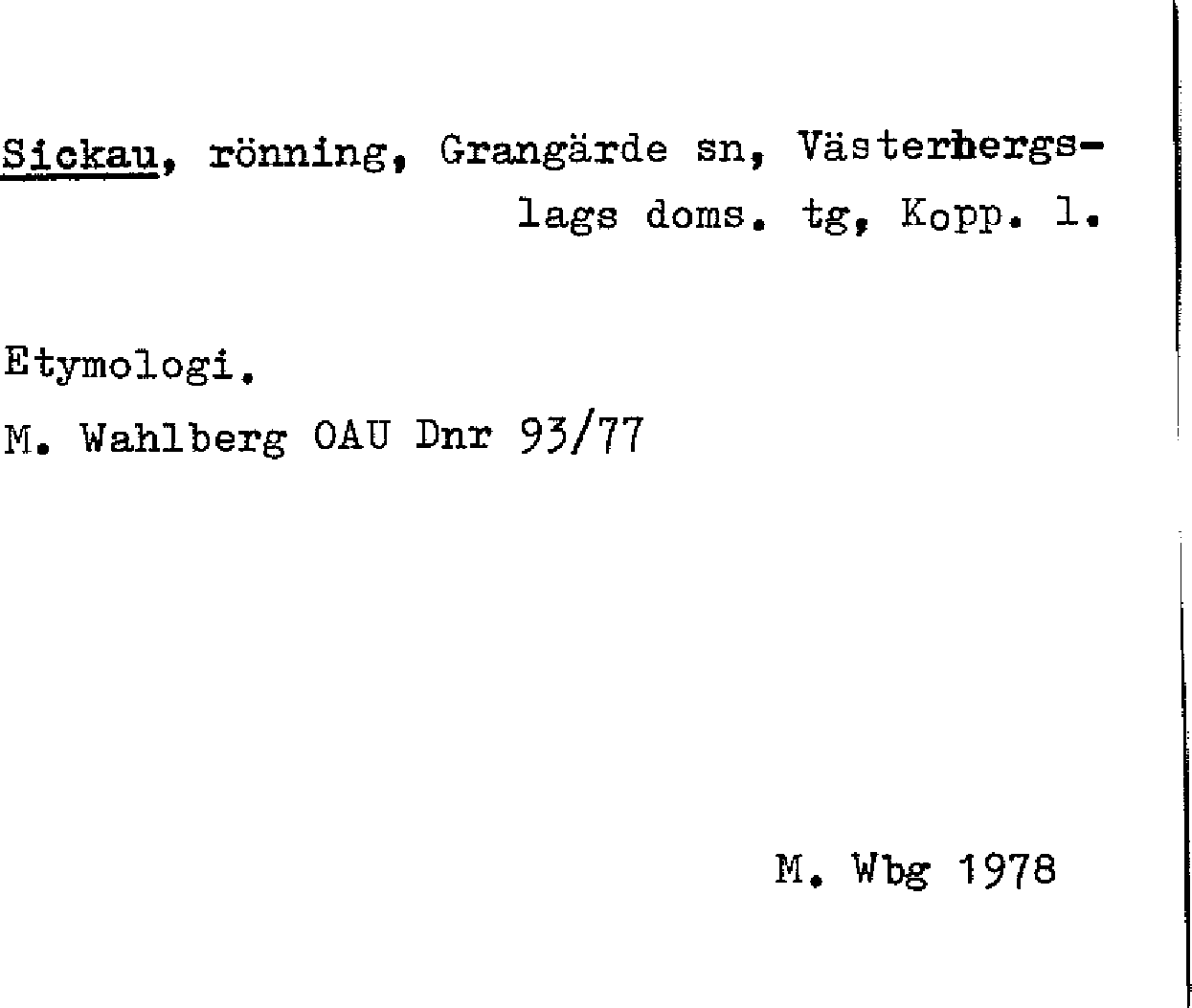 Sickau, rönning, Grangärde sn, Västerbergslags doms. tg, Kopp. l.

Etymologi.

M. Wahlberg OAU Dnr 93/77

M. Wbg 1978